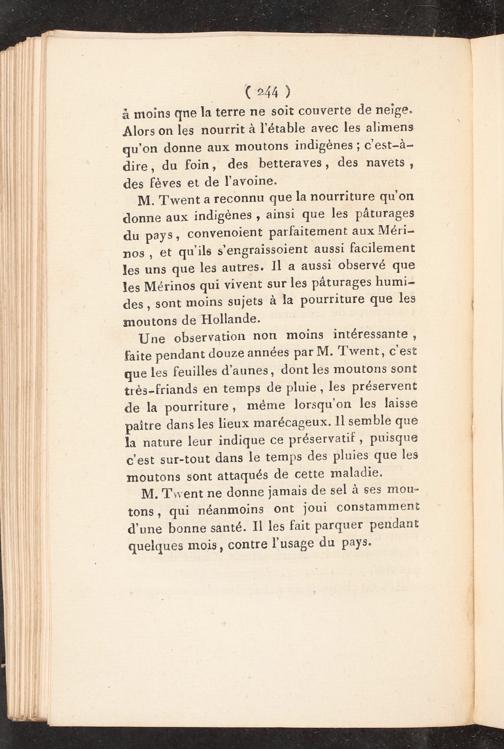 ( 244 )

à moins que la terre ne soit couverte de neige. Alors on les nourrit à l'étable avec les alimens qu'on donne aux moutons indigènes ; c'est-à-dire, du foin, des betteraves, des navets, des fèves et de l'avoine.

M. Twent a reconnu que la nourriture qu'on donne aux indigènes, ainsi que les pâturages du pays, convenoient parfaitement aux Mérinos, et qu'ils s'engraissoient aussi facilement les uns que les autres. Il a aussi observé que les Mérinos qui vivent sur les pâturages humides, sont moins sujets à la pourriture que les moutons de Hollande.

Une observation non moins intéressante, faite pendant douze années par M. Twent, c'est que les feuilles d'aunes, dont les moutons sont très-friands en temps de pluie, les préservent de la pourriture, même lorsqu'on les laisse paître dans les lieux marécageux. Il semble que la nature leur indique ce préservatif, puisque c'est sur-tout dans le temps des pluies que les moutons sont attaqués de cette maladie.

M. Twent ne donne jamais de sel à ses moutons, qui néanmoins ont joui constamment d'une bonne santé. Il les fait parquer pendant quelques mois, contre l'usage du pays.